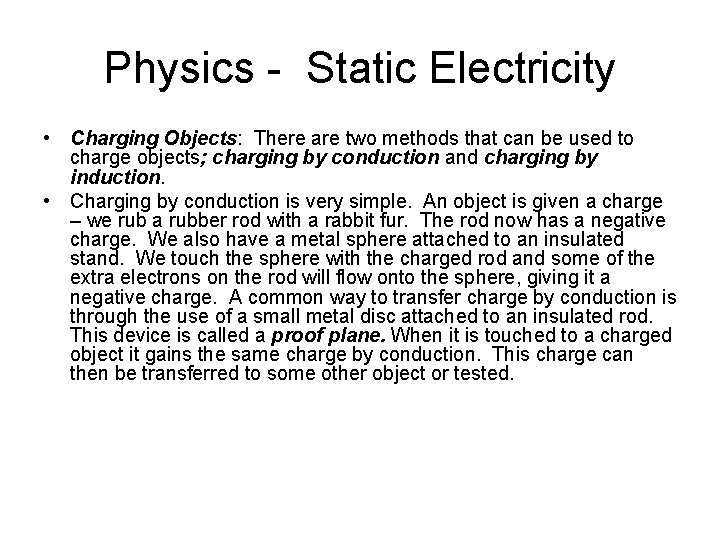 Physics - Static Electricity

• Charging Objects: There are two methods that can be used to charge objects; charging by conduction and charging by induction.

• Charging by conduction is very simple. An object is given a charge – we rub a rubber rod with a rabbit fur. The rod now has a negative charge. We also have a metal sphere attached to an insulated stand. We touch the sphere with the charged rod and some of the extra electrons on the rod will flow onto the sphere, giving it a negative charge. A common way to transfer charge by conduction is through the use of a small metal disc attached to an insulated rod. This device is called a proof plane. When it is touched to a charged object it gains the same charge by conduction. This charge can then be transferred to some other object or tested.